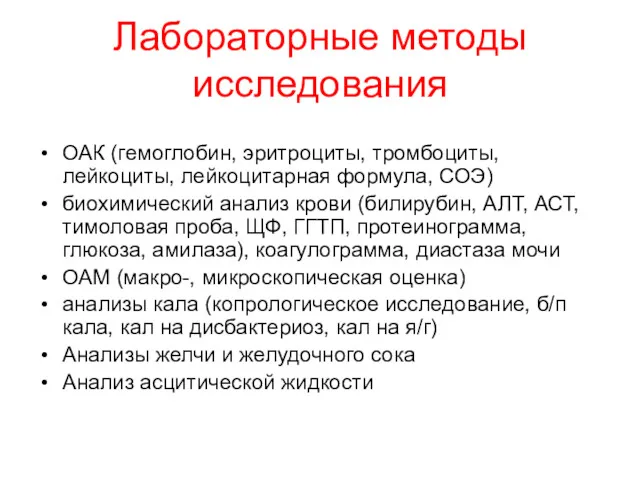 Лабораторные методы исследования

• ОАК (гемоглобин, эритроциты, тромбоциты, лейкоциты, лейкоцитарная формула, СОЭ)
• биохимический анализ крови (билирубин, АЛТ, АСТ, тимоловая проба, ЩФ, ГГТП, протеинограмма, глюкоза, амилаза), коагулограмма, диастаза мочи
• ОАМ (макро-, микроскопическая оценка)
• анализы кала (копрологическое исследование, б/п кала, кал на дисбактериоз, кал на я/г)
• Анализы желчи и желудочного сока
• Анализ асцитической жидкости